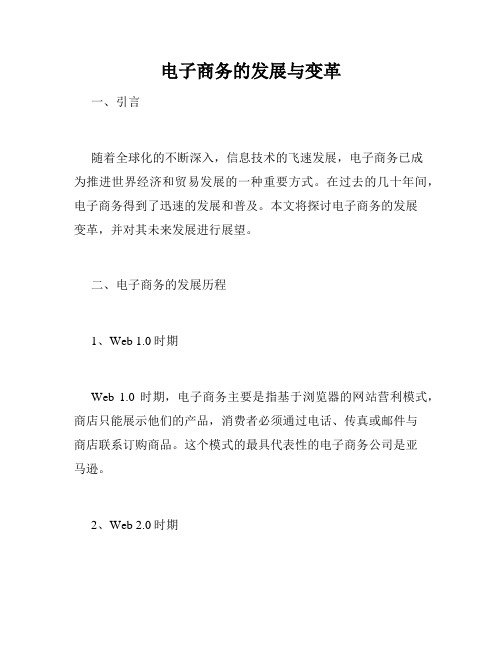 电子商务的发展与变革

一、引言

随着全球化的不断深入，信息技术的飞速发展，电子商务已成为推进世界经济和贸易发展的一种重要方式。在过去的几十年间，电子商务得到了迅速的发展和普及。本文将探讨电子商务的发展变革，并对其未来发展进行展望。

二、电子商务的发展历程

1、Web 1.0 时期

Web 1.0 时期，电子商务主要是指基于浏览器的网站营利模式，商店只能展示他们的产品，消费者必须通过电话、传真或邮件与商店联系订购商品。这个模式的最具代表性的电子商务公司是亚马逊。

2、Web 2.0 时期